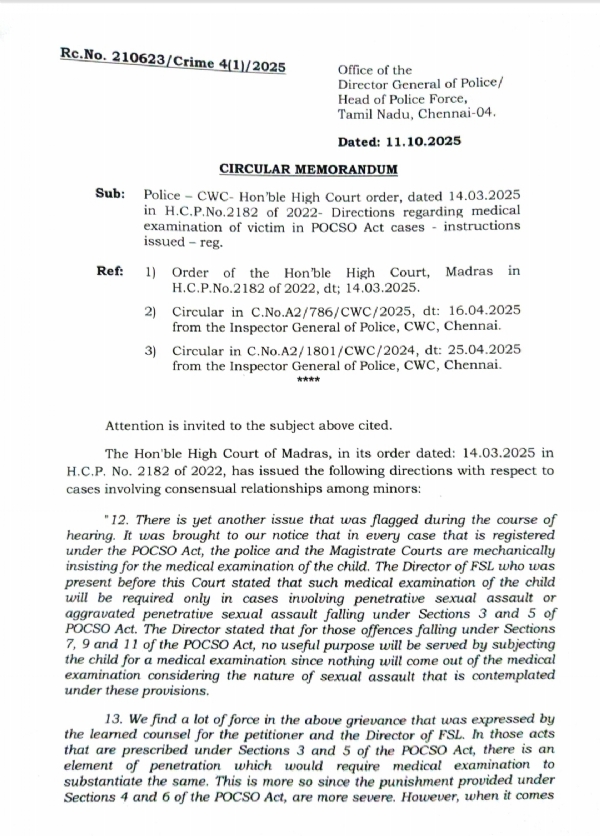 Rc.No. 210623/Crime 4(1)/2025

Office of the
Director General of Police/
Head of Police Force,
Tamil Nadu, Chennai-04.

Dated: 11.10.2025

CIRCULAR MEMORANDUM

Sub: Police – CWC- Hon'ble High Court order, dated 14.03.2025 in H.C.P.No.2182 of 2022- Directions regarding medical examination of victim in POCSO Act cases - instructions issued – reg.

Ref: 1) Order of the Hon'ble High Court, Madras in H.C.P.No.2182 of 2022, dt; 14.03.2025.

2) Circular in C.No.A2/786/CWC/2025, dt: 16.04.2025 from the Inspector General of Police, CWC, Chennai.

3) Circular in C.No.A2/1801/CWC/2024, dt: 25.04.2025 from the Inspector General of Police, CWC, Chennai.

****

Attention is invited to the subject above cited.

The Hon'ble High Court of Madras, in its order dated: 14.03.2025 in H.C.P. No. 2182 of 2022, has issued the following directions with respect to cases involving consensual relationships among minors:

"12. There is yet another issue that was flagged during the course of hearing. It was brought to our notice that in every case that is registered under the POCSO Act, the police and the Magistrate Courts are mechanically insisting for the medical examination of the child. The Director of FSL who was present before this Court stated that such medical examination of the child will be required only in cases involving penetrative sexual assault or aggravated penetrative sexual assault falling under Sections 3 and 5 of POCSO Act. The Director stated that for those offences falling under Sections 7, 9 and 11 of the POCSO Act, no useful purpose will be served by subjecting the child for a medical examination since nothing will come out of the medical examination considering the nature of sexual assault that is contemplated under these provisions.

13. We find a lot of force in the above grievance that was expressed by the learned counsel for the petitioner and the Director of FSL. In those acts that are prescribed under Sections 3 and 5 of the POCSO Act, there is an element of penetration which would require medical examination to substantiate the same. This is more so since the punishment provided under Sections 4 and 6 of the POCSO Act, are more severe. However, when it comes